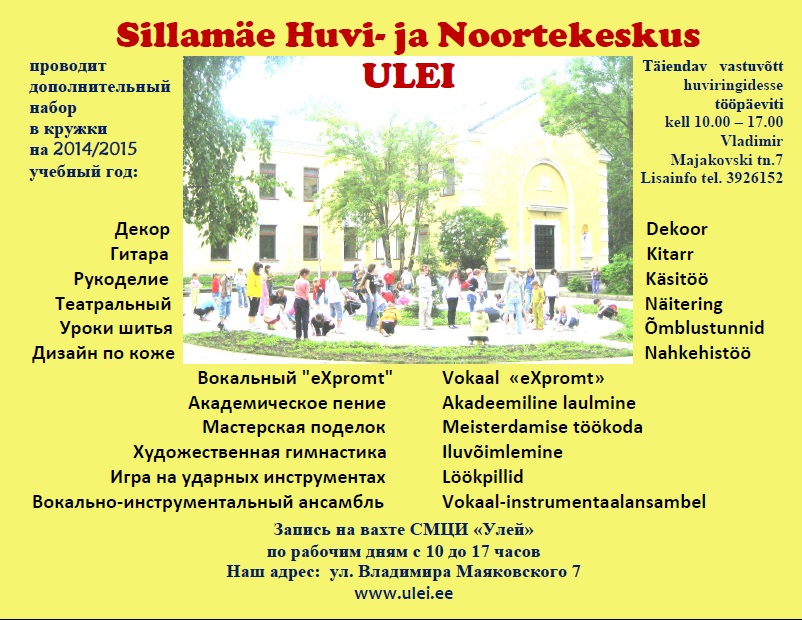 Sillamäe Huvi- ja Noortekeskus
ULEI

проводит дополнительный набор в кружки на 2014/2015 учебный год:

Täiendav vastuvõtt huviringidesse tööpäeviti kell 10.00 – 17.00 Vladimir Majakovski tn.7 Lisainfo tel. 3926152

Декор
Гитара
Рукоделие
Театральный
Уроки шитья
Дизайн по коже

Dekoor
Kitarr
Käsitöö
Näitering
Õmblustunnid
Nahkehistöö

Вокальный "eXpromt"
Академическое пение
Мастерская поделок
Художественная гимнастика
Игра на ударных инструментах
Вокально-инструментальный ансамбль

Vokaal «eXpromt»
Akadeemiline laulmine
Meisterdamise töökoda
Iluvõimlemine
Löökpillid
Vokaal-instrumentaalansambel

Запись на вахте СМЦИ «Улей»
по рабочим дням с 10 до 17 часов
Наш адрес: ул. Владимира Маяковского 7
www.ulei.ee